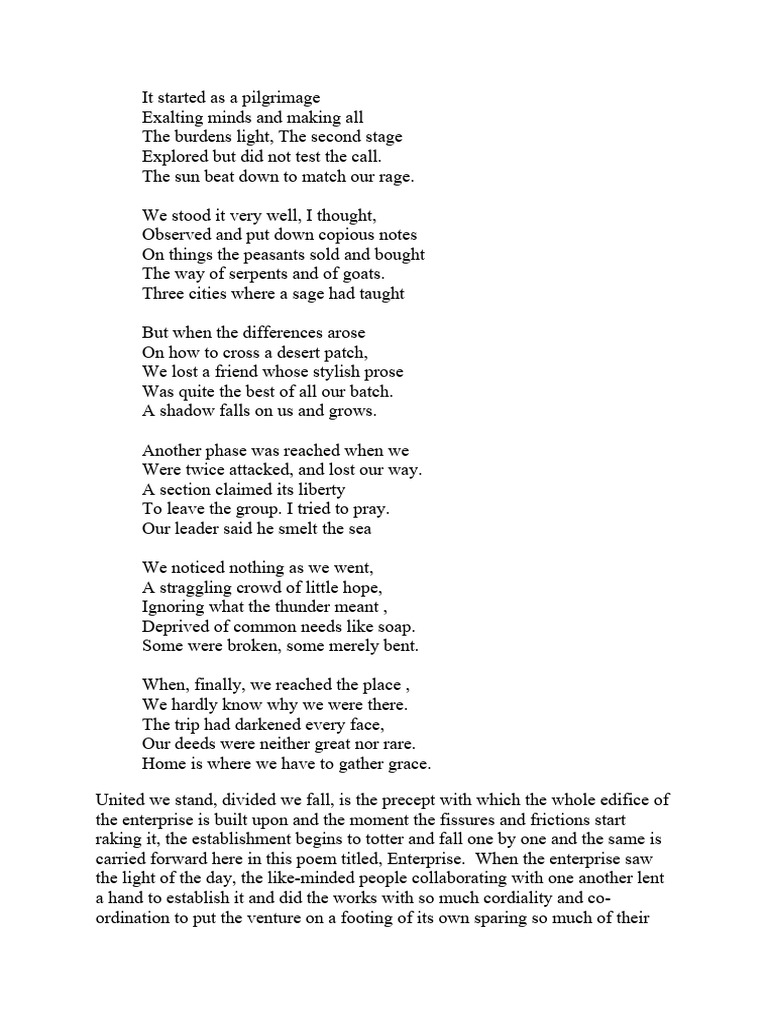 It started as a pilgrimage
Exalting minds and making all
The burdens light, The second stage
Explored but did not test the call.
The sun beat down to match our rage.

We stood it very well, I thought,
Observed and put down copious notes
On things the peasants sold and bought
The way of serpents and of goats.
Three cities where a sage had taught

But when the differences arose
On how to cross a desert patch,
We lost a friend whose stylish prose
Was quite the best of all our batch.
A shadow falls on us and grows.

Another phase was reached when we
Were twice attacked, and lost our way.
A section claimed its liberty
To leave the group. I tried to pray.
Our leader said he smelt the sea

We noticed nothing as we went,
A straggling crowd of little hope,
Ignoring what the thunder meant ,
Deprived of common needs like soap.
Some were broken, some merely bent.

When, finally, we reached the place ,
We hardly know why we were there.
The trip had darkened every face,
Our deeds were neither great nor rare.
Home is where we have to gather grace.

United we stand, divided we fall, is the precept with which the whole edifice of the enterprise is built upon and the moment the fissures and frictions start raking it, the establishment begins to totter and fall one by one and the same is carried forward here in this poem titled, Enterprise. When the enterprise saw the light of the day, the like-minded people collaborating with one another lent a hand to establish it and did the works with so much cordiality and co-ordination to put the venture on a footing of its own sparing so much of their